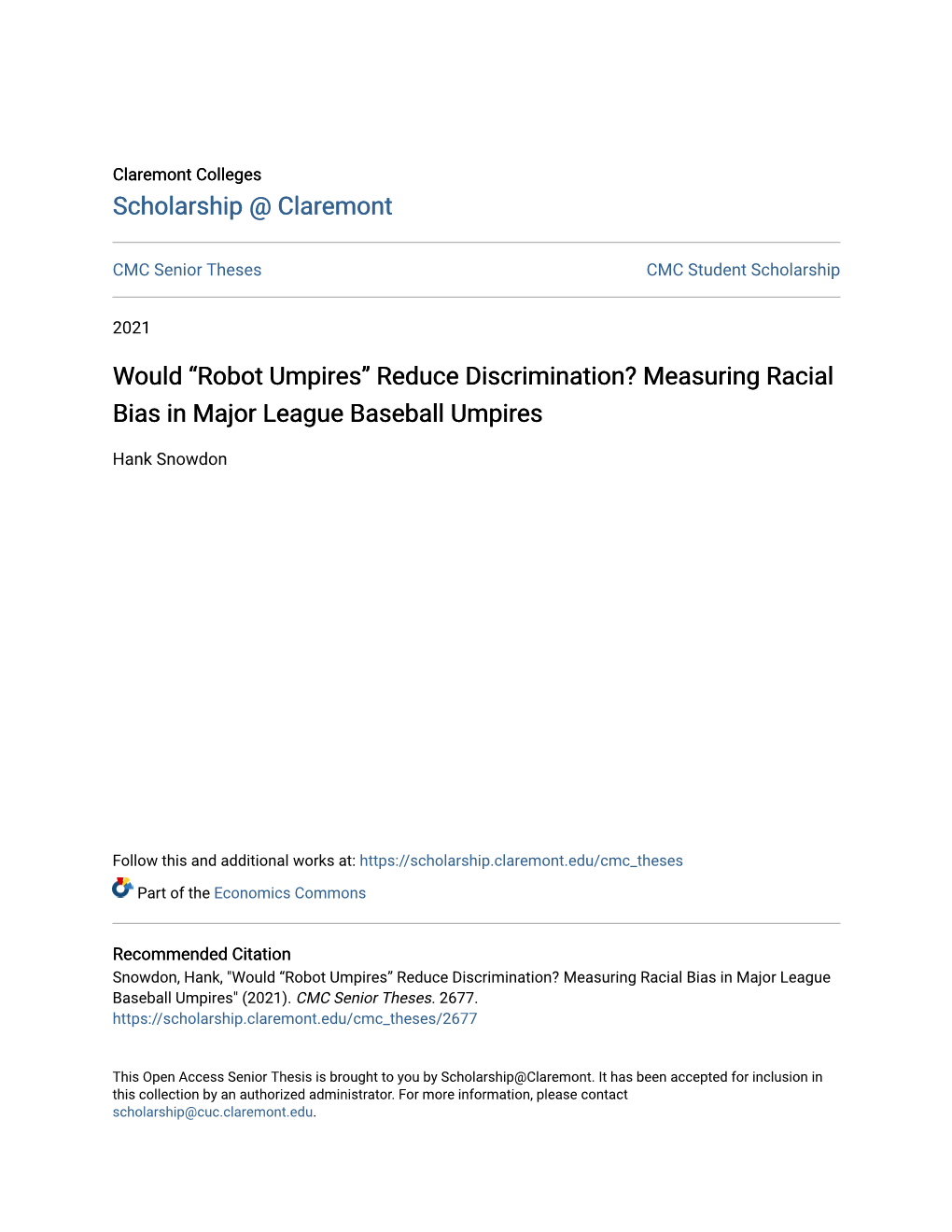 Claremont Colleges
Scholarship @ Claremont

CMC Senior Theses

CMC Student Scholarship

2021

Would “Robot Umpires” Reduce Discrimination? Measuring Racial Bias in Major League Baseball Umpires

Hank Snowdon

Follow this and additional works at: https://scholarship.claremont.edu/cmc_theses

Part of the Economics Commons

Recommended Citation
Snowdon, Hank, "Would “Robot Umpires” Reduce Discrimination? Measuring Racial Bias in Major League Baseball Umpires" (2021). CMC Senior Theses. 2677.
https://scholarship.claremont.edu/cmc_theses/2677

This Open Access Senior Thesis is brought to you by Scholarship@Claremont. It has been accepted for inclusion in this collection by an authorized administrator. For more information, please contact scholarship@cuc.claremont.edu.